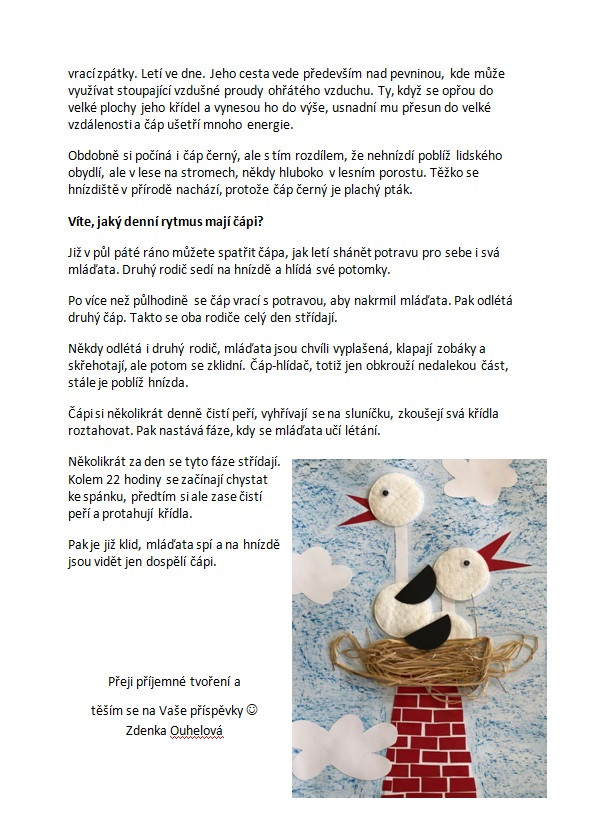 vrací zpátky. Letí ve dne. Jeho cesta vede především nad pevninou, kde může využívat stoupající vzdušné proudy ohřátého vzduchu. Ty, když se opřou do velké plochy jeho křídel a vynesou ho do výše, usnadní mu přesun do velké vzdálenosti a čáp ušetří mnoho energie.

Obdobně si počíná i čáp černý, ale s tím rozdílem, že nehnízdí poblíž lidského obydlí, ale v lese na stromech, někdy hluboko v lesním porostu. Těžko se hnízdiště v přírodě nachází, protože čáp černý je plachý pták.

Víte, jaký denní rytmus mají čápi?

Již v půl páté ráno můžete spatřit čápa, jak letí shánět potravu pro sebe i svá mláďata. Druhý rodič sedí na hnízdě a hlídá své potomky.

Po více než půlhodině se čáp vrací s potravou, aby nakrmil mláďata. Pak odlétá druhý čáp. Takto se oba rodiče celý den střídají.

Někdy odlétá i druhý rodič, mláďata jsou chvíli vyplašená, klapají zobáky a skřehotají, ale potom se zklidní. Čáp-hlídač, totiž jen obkrouží nedalekou část, stále je poblíž hnízda.

Čápi si několikrát denně čistí peří, vyhřívají se na sluníčku, zkoušejí svá křídla roztahovat. Pak nastává fáze, kdy se mláďata učí létání.

Několikrát za den se tyto fáze střídají. Kolem 22 hodiny se začínají chystat ke spánku, předtím si ale zase čistí peří a protahují křídla.

Pak je již klid, mláďata spí a na hnízdě jsou vidět jen dospělí čápi.

Přeji příjemné tvoření a

těším se na Vaše příspěvky ☺
Zdenka Ouhelová